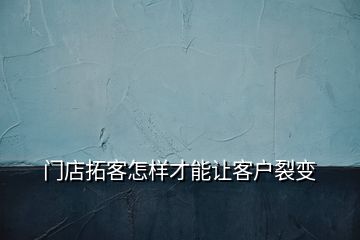 门店拓客怎样才能让客户裂变